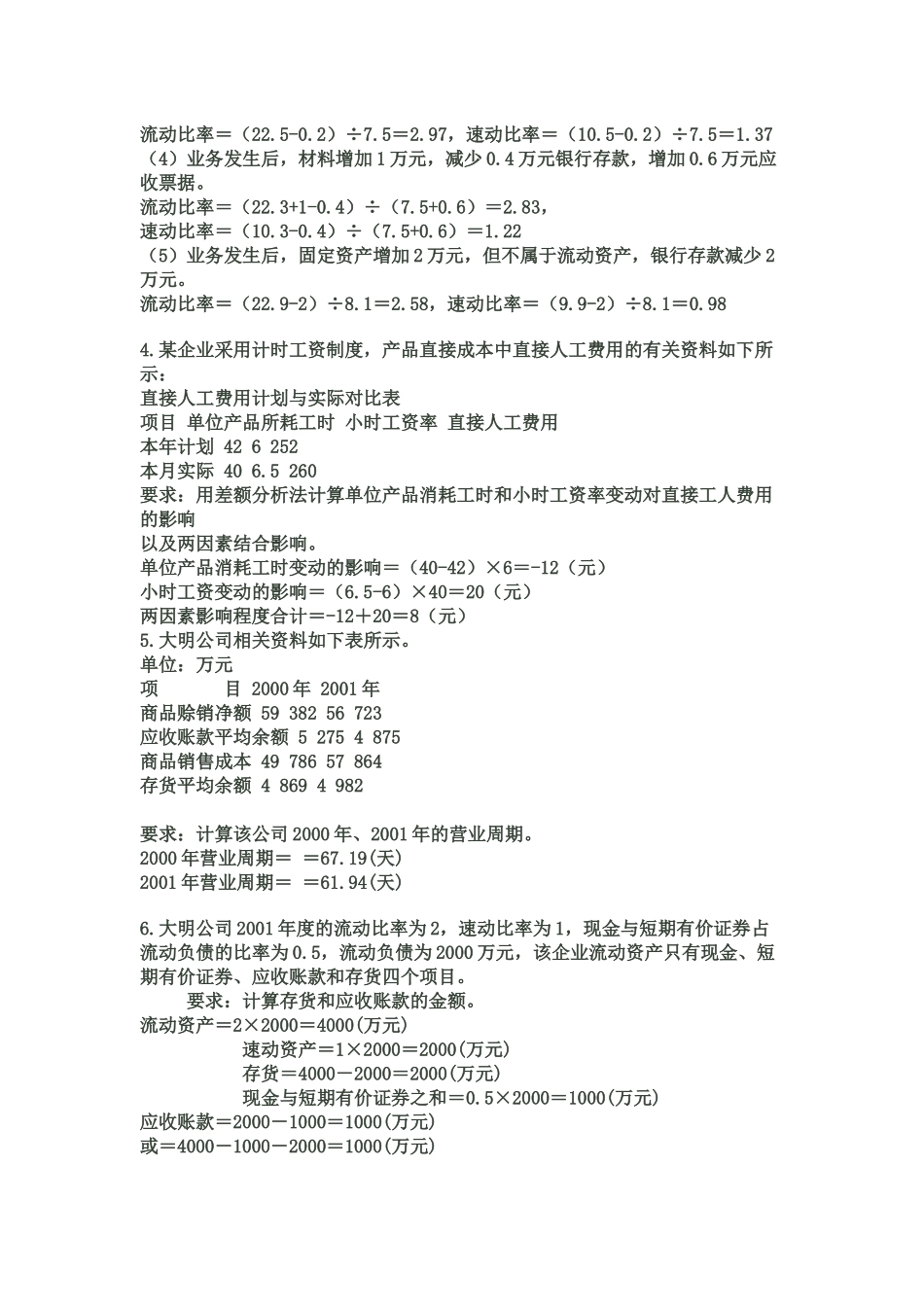 流动比率＝（22.5-0.2）÷7.5＝2.97，速动比率＝（10.5-0.2）÷7.5＝1.37
（4）业务发生后，材料增加1万元，减少0.4万元银行存款，增加0.6万元应收票据。
流动比率＝（22.3+1-0.4）÷（7.5+0.6）＝2.83，
速动比率＝（10.3-0.4）÷（7.5+0.6）＝1.22
（5）业务发生后，固定资产增加2万元，但不属于流动资产，银行存款减少2万元。
流动比率＝（22.9-2）÷8.1＝2.58，速动比率＝（9.9-2）÷8.1＝0.98

4.某企业采用计时工资制度，产品直接成本中直接人工费用的有关资料如下所示：
直接人工费用计划与实际对比表
项目 单位产品所耗工时 小时工资率 直接人工费用
本年计划 42 6 252
本月实际 40 6.5 260
要求：用差额分析法计算单位产品消耗工时和小时工资率变动对直接工人费用的影响
以及两因素结合影响。
单位产品消耗工时变动的影响＝（40-42）×6＝-12（元）
小时工资变动的影响＝（6.5-6）×40＝20（元）
两因素影响程度合计＝-12＋20＝8（元）
5.大明公司相关资料如下表所示。
单位：万元
项　　目 2000年 2001年
商品赊销净额 59 382 56 723
应收账款平均余额 5 275 4 875
商品销售成本 49 786 57 864
存货平均余额 4 869 4 982

要求：计算该公司2000年、2001年的营业周期。
2000年营业周期＝ ＝67.19(天)
2001年营业周期＝ ＝61.94(天)

6.大明公司2001年度的流动比率为2，速动比率为1，现金与短期有价证券占流动负债的比率为0.5，流动负债为2000万元，该企业流动资产只有现金、短期有价证券、应收账款和存货四个项目。
要求：计算存货和应收账款的金额。
流动资产＝2×2000＝4000(万元)
速动资产＝1×2000＝2000(万元)
存货＝4000－2000＝2000(万元)
现金与短期有价证券之和＝0.5×2000＝1000(万元)
应收账款＝2000－1000＝1000(万元)
或＝4000－1000－2000＝1000(万元)